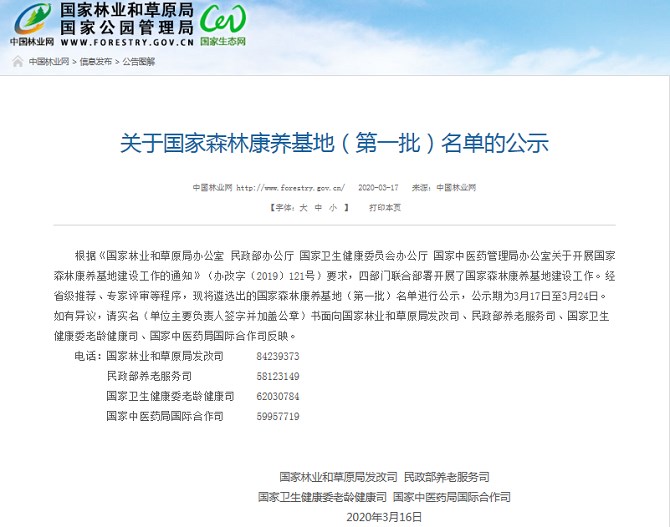 国家林业和草原局
国家公园管理局
中国林业网 WWW.FORESTRY.GOV.CN
国家生态网

中国林业网 > 信息发布 > 公告图解

关于国家森林康养基地（第一批）名单的公示

中国林业网 http://www.forestry.gov.cn/ 2020-03-17 来源：中国林业网

【字体：大 中 小 】 打印本页

根据《国家林业和草原局办公室 民政部办公厅 国家卫生健康委员会办公厅 国家中医药管理局办公室关于开展国家森林康养基地建设工作的通知》（办改字〔2019〕121号）要求，四部门联合部署开展了国家森林康养基地建设工作。经省级推荐、专家评审等程序，现将遴选出的国家森林康养基地（第一批）名单进行公示，公示期为3月17日至3月24日。如有异议，请实名（单位主要负责人签字并加盖公章）书面向国家林业和草原局发改司、民政部养老服务司、国家卫生健康委老龄健康司、国家中医药局国际合作司反映。

电话：国家林业和草原局发改司 84239373
民政部养老服务司 58123149
国家卫生健康委老龄健康司 62030784
国家中医药局国际合作司 59957719

国家林业和草原局发改司 民政部养老服务司
国家卫生健康委老龄健康司 国家中医药局国际合作司
2020年3月16日